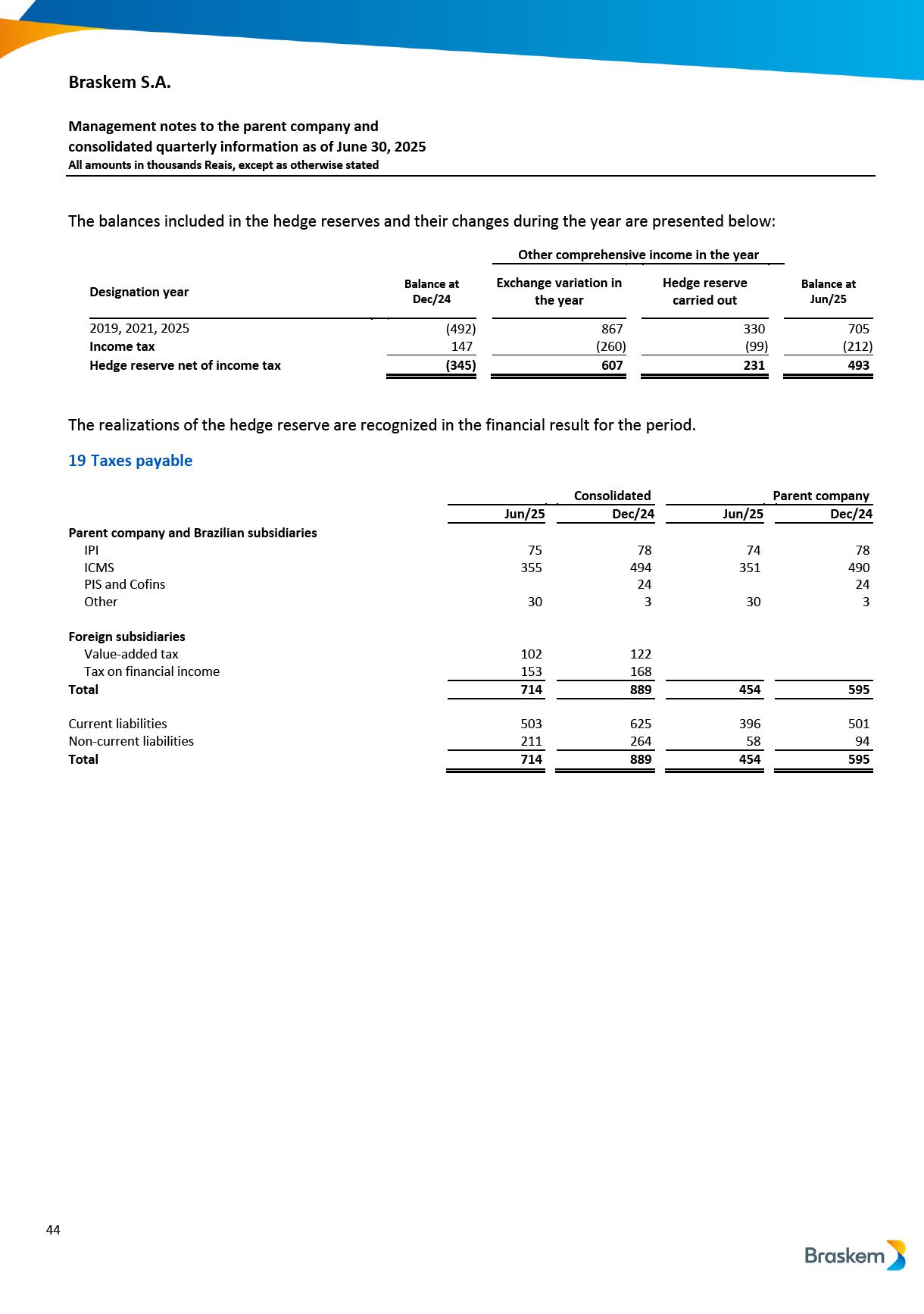 Braskem S.A.

Management notes to the parent company and consolidated quarterly information as of June 30, 2025
All amounts in thousands Reais, except as otherwise stated

The balances included in the hedge reserves and their changes during the year are presented below:

| | | Other comprehensive income in the year | | |
|---|---|---|---|---|
| Designation year | Balance at Dec/24 | Exchange variation in the year | Hedge reserve carried out | Balance at Jun/25 |
| 2019, 2021, 2025 | (492) | 867 | 330 | 705 |
| Income tax | 147 | (260) | (99) | (212) |
| Hedge reserve net of income tax | (345) | 607 | 231 | 493 |

The realizations of the hedge reserve are recognized in the financial result for the period.

19 Taxes payable

| | Consolidated | | Parent company | |
|---|---|---|---|---|
| | Jun/25 | Dec/24 | Jun/25 | Dec/24 |
| Parent company and Brazilian subsidiaries | | | | |
| IPI | 75 | 78 | 74 | 78 |
| ICMS | 355 | 494 | 351 | 490 |
| PIS and Cofins | | 24 | | 24 |
| Other | 30 | 3 | 30 | 3 |
| Foreign subsidiaries | | | | |
| Value-added tax | 102 | 122 | | |
| Tax on financial income | 153 | 168 | | |
| Total | 714 | 889 | 454 | 595 |
| Current liabilities | 503 | 625 | 396 | 501 |
| Non-current liabilities | 211 | 264 | 58 | 94 |
| Total | 714 | 889 | 454 | 595 |

44

Braskem